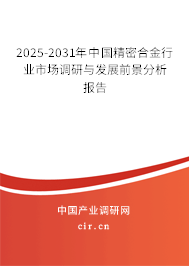 2025-2031年中国精密合金行业市场调研与发展前景分析报告

中国产业调研网

cir.cn